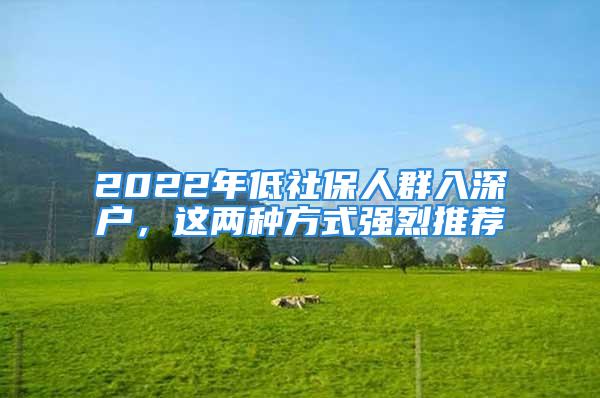 2022年低社保人群入深户，这两种方式强烈推荐